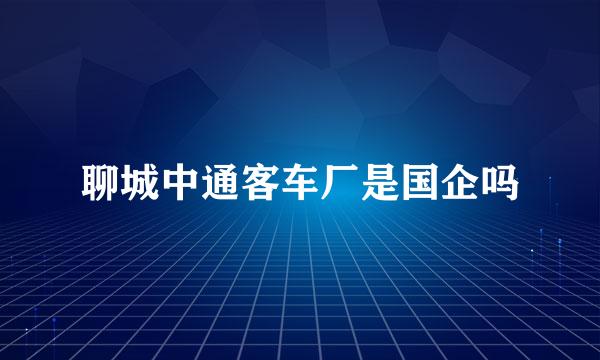 聊城中通客车厂是国企吗